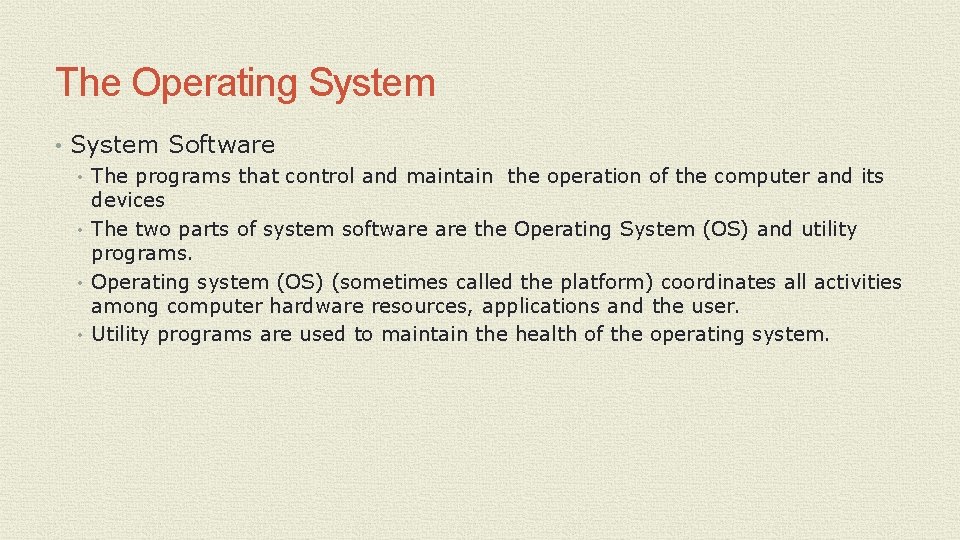 The Operating System

• System Software
  • The programs that control and maintain the operation of the computer and its devices
  • The two parts of system software are the Operating System (OS) and utility programs.
  • Operating system (OS) (sometimes called the platform) coordinates all activities among computer hardware resources, applications and the user.
  • Utility programs are used to maintain the health of the operating system.